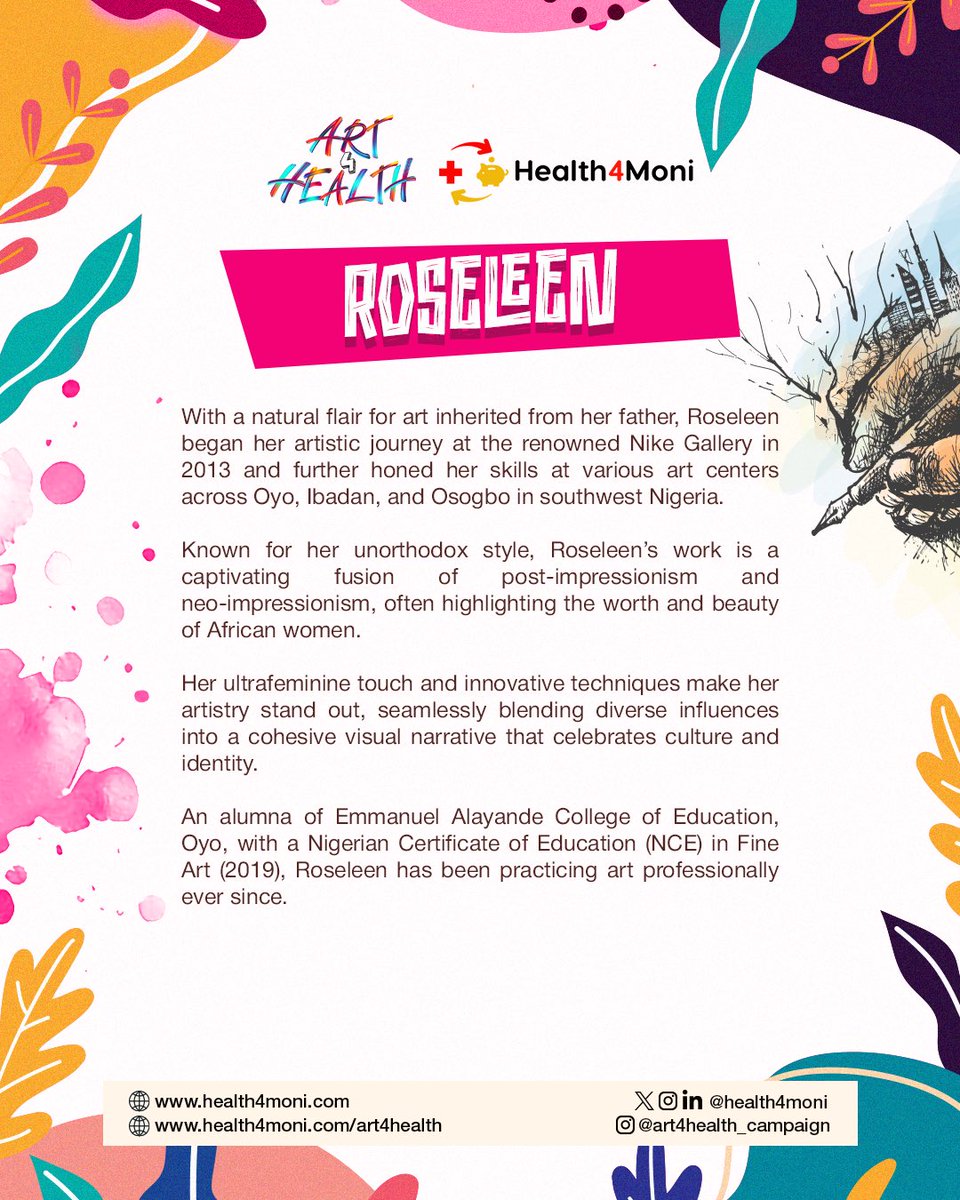 ART 4 HEALTH

Health4Moni

ROSELEEN

With a natural flair for art inherited from her father, Roseleen began her artistic journey at the renowned Nike Gallery in 2013 and further honed her skills at various art centers across Oyo, Ibadan, and Osogbo in southwest Nigeria.

Known for her unorthodox style, Roseleen's work is a captivating fusion of post-impressionism and neo-impressionism, often highlighting the worth and beauty of African women.

Her ultrafeminine touch and innovative techniques make her artistry stand out, seamlessly blending diverse influences into a cohesive visual narrative that celebrates culture and identity.

An alumna of Emmanuel Alayande College of Education, Oyo, with a Nigerian Certificate of Education (NCE) in Fine Art (2019), Roseleen has been practicing art professionally ever since.

www.health4moni.com
www.health4moni.com/art4health

@health4moni
@art4health_campaign